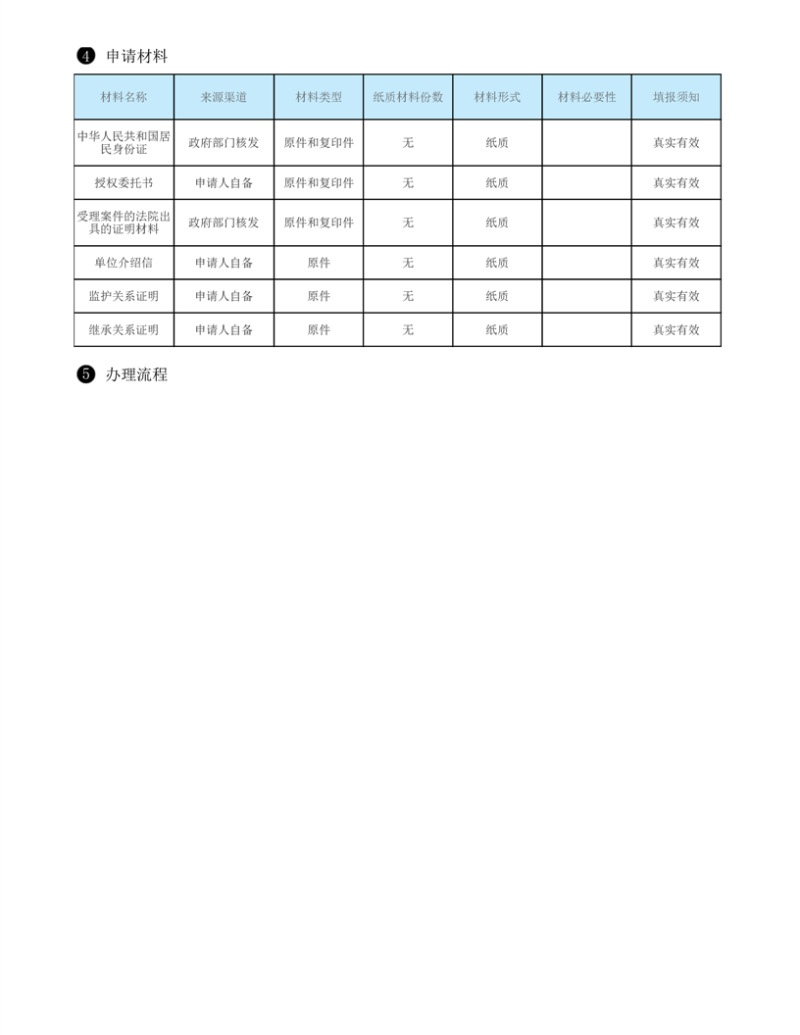 ❹ 申请材料

| 材料名称 | 来源渠道 | 材料类型 | 纸质材料份数 | 材料形式 | 材料必要性 | 填报须知 |
|---|---|---|---|---|---|---|
| 中华人民共和国居民身份证 | 政府部门核发 | 原件和复印件 | 无 | 纸质 | | 真实有效 |
| 授权委托书 | 申请人自备 | 原件和复印件 | 无 | 纸质 | | 真实有效 |
| 受理案件的法院出具的证明材料 | 政府部门核发 | 原件和复印件 | 无 | 纸质 | | 真实有效 |
| 单位介绍信 | 申请人自备 | 原件 | 无 | 纸质 | | 真实有效 |
| 监护关系证明 | 申请人自备 | 原件 | 无 | 纸质 | | 真实有效 |
| 继承关系证明 | 申请人自备 | 原件 | 无 | 纸质 | | 真实有效 |

❺ 办理流程